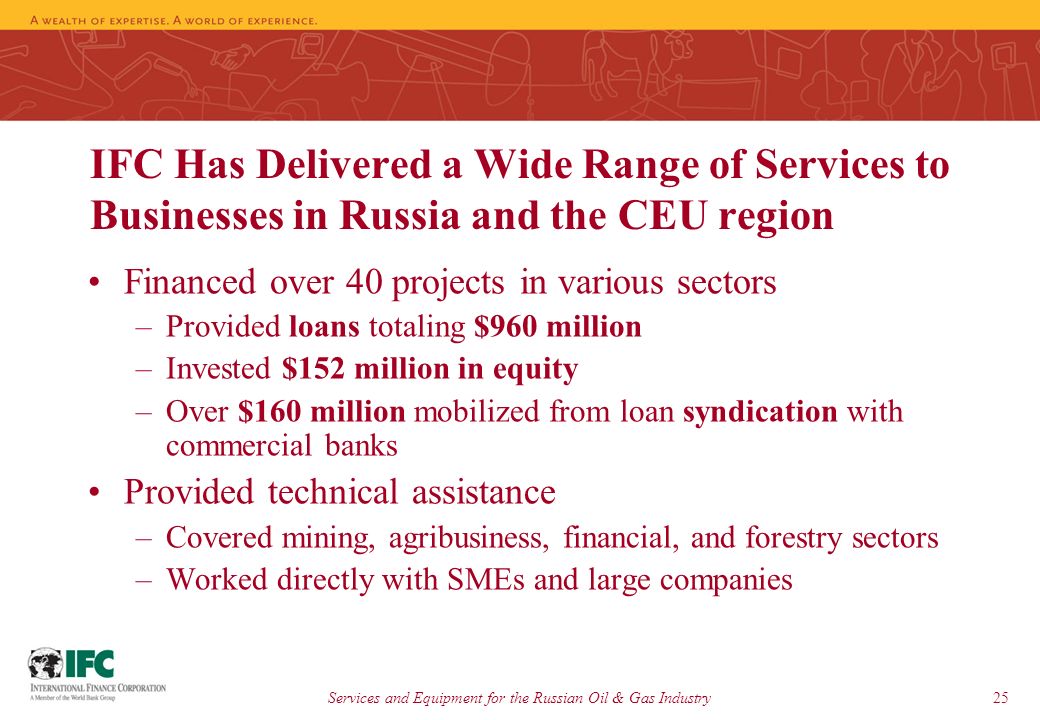 A WEALTH OF EXPERTISE. A WORLD OF EXPERIENCE.

IFC Has Delivered a Wide Range of Services to Businesses in Russia and the CEU region

• Financed over 40 projects in various sectors
– Provided loans totaling \$960 million
– Invested \$152 million in equity
– Over \$160 million mobilized from loan syndication with commercial banks

• Provided technical assistance
– Covered mining, agribusiness, financial, and forestry sectors
– Worked directly with SMEs and large companies

IFC
INTERNATIONAL FINANCE CORPORATION
A Member of the World Bank Group

Services and Equipment for the Russian Oil & Gas Industry

25